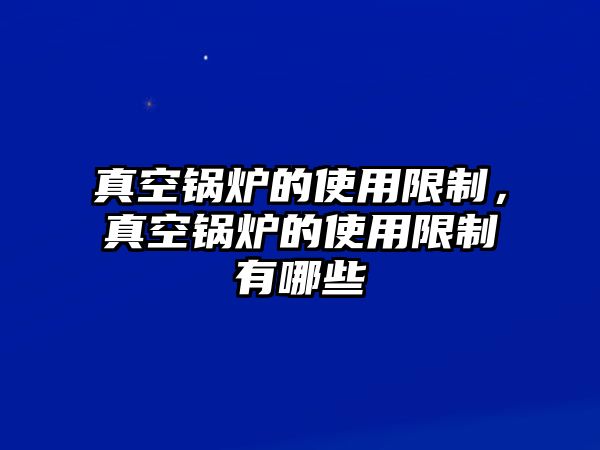 真空锅炉的使用限制，真空锅炉的使用限制有哪些